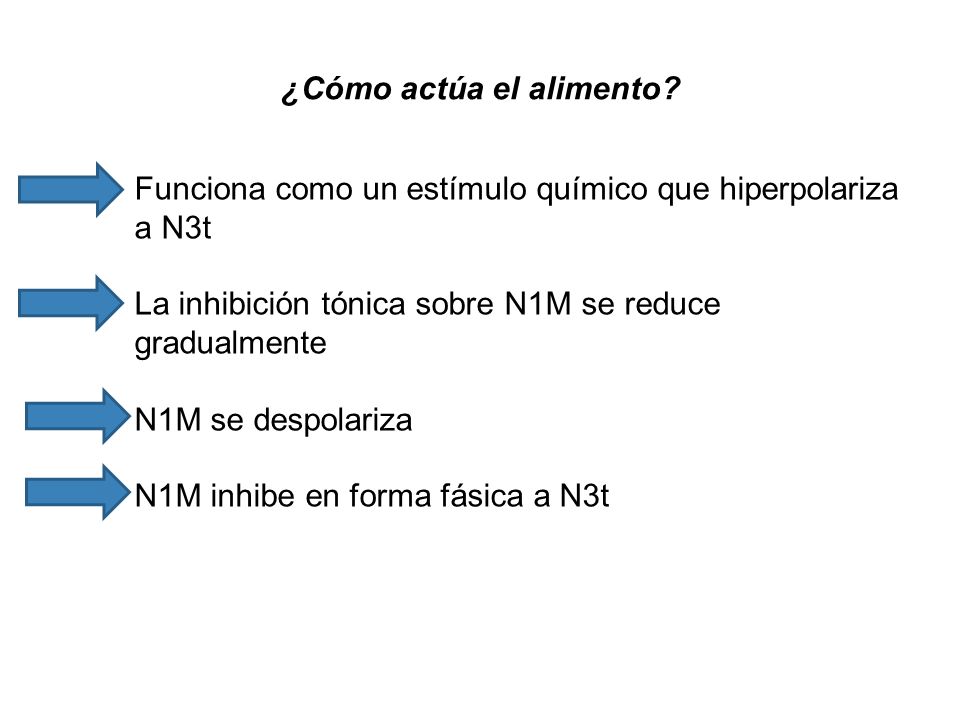 ¿Cómo actúa el alimento?

Funciona como un estímulo químico que hiperpolariza a N3t

La inhibición tónica sobre N1M se reduce gradualmente

N1M se despolariza

N1M inhibe en forma fásica a N3t